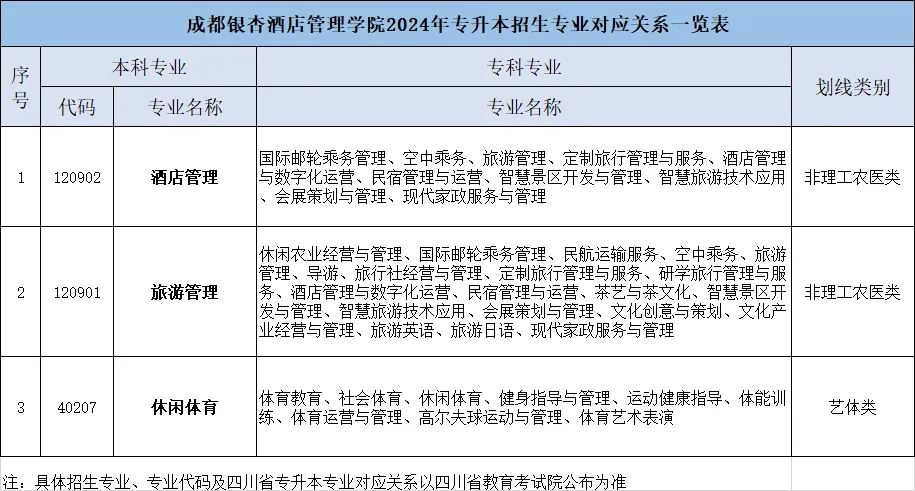 成都银杏酒店管理学院2024年专升本招生专业对应关系一览表

| 序号 | 本科专业 代码 | 本科专业 专业名称 | 专科专业 专业名称 | 划线类别 |
|---|---|---|---|---|
| 1 | 120902 | 酒店管理 | 国际邮轮乘务管理、空中乘务、旅游管理、定制旅行管理与服务、酒店管理与数字化运营、民宿管理与运营、智慧景区开发与管理、智慧旅游技术应用、会展策划与管理、现代家政服务与管理 | 非理工农医类 |
| 2 | 120901 | 旅游管理 | 休闲农业经营与管理、国际邮轮乘务管理、民航运输服务、空中乘务、旅游管理、导游、旅行社经营与管理、定制旅行管理与服务、研学旅行管理与服务、酒店管理与数字化运营、民宿管理与运营、茶艺与茶文化、智慧景区开发与管理、智慧旅游技术应用、会展策划与管理、文化创意与策划、文化产业经营与管理、旅游英语、旅游日语、现代家政服务与管理 | 非理工农医类 |
| 3 | 40207 | 休闲体育 | 体育教育、社会体育、休闲体育、健身指导与管理、运动健康指导、体能训练、体育运营与管理、高尔夫球运动与管理、体育艺术表演 | 艺体类 |

注：具体招生专业、专业代码及四川省专升本专业对应关系以四川省教育考试院公布为准